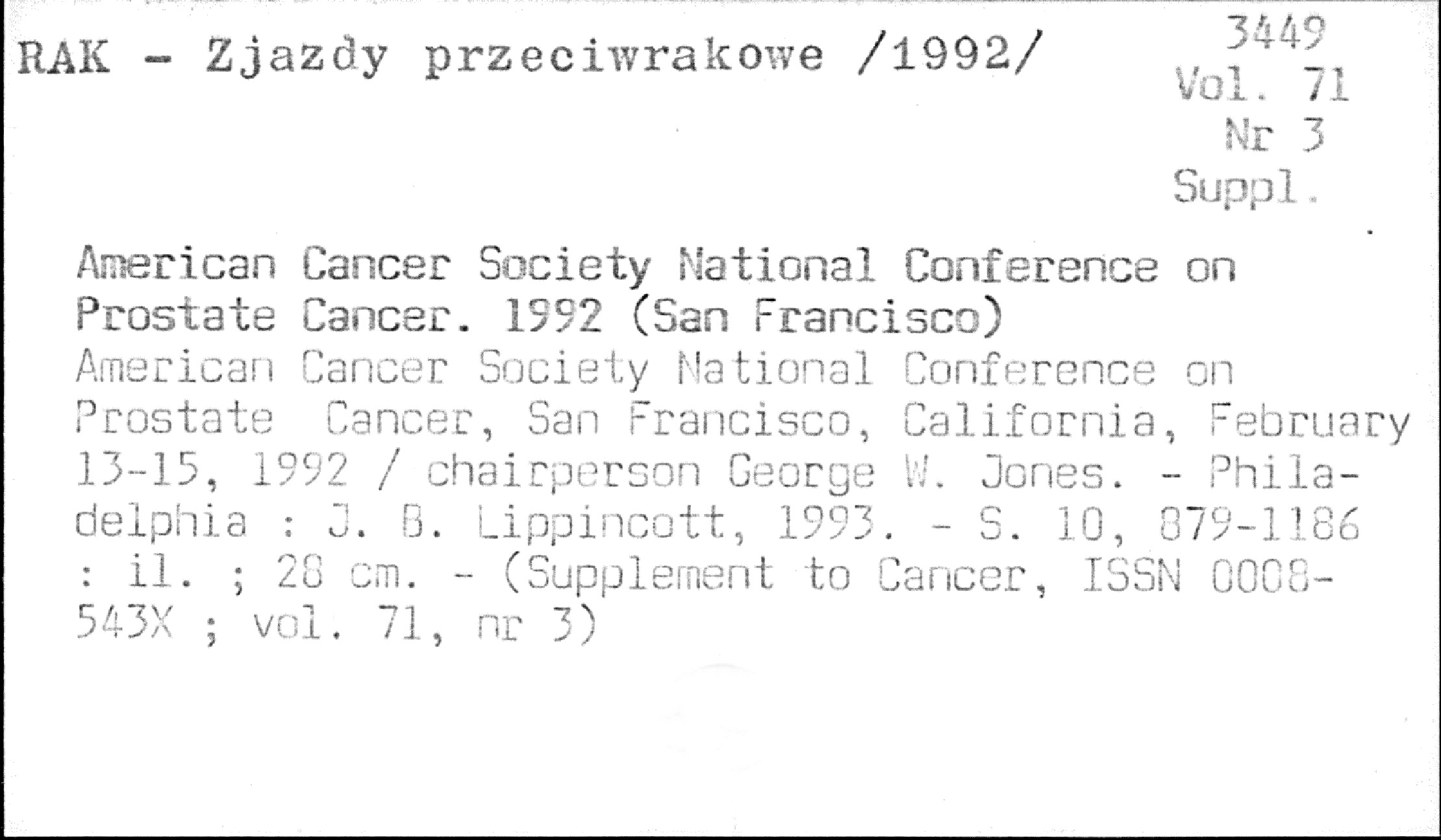 RAK - Zjazdy przeciwrakowe /1992/

3449
Vol. 71
Nr 3
Suppl.

American Cancer Society National Conference on Prostate Cancer. 1992 (San Francisco)

American Cancer Society National Conference on Prostate Cancer, San Francisco, California, February 13-15, 1992 / chairperson George W. Jones. - Philadelphia : J. B. Lippincott, 1993. - S. 10, 879-1186 : il. ; 28 cm. - (Supplement to Cancer, ISSN 0008-543X ; vol. 71, nr 3)